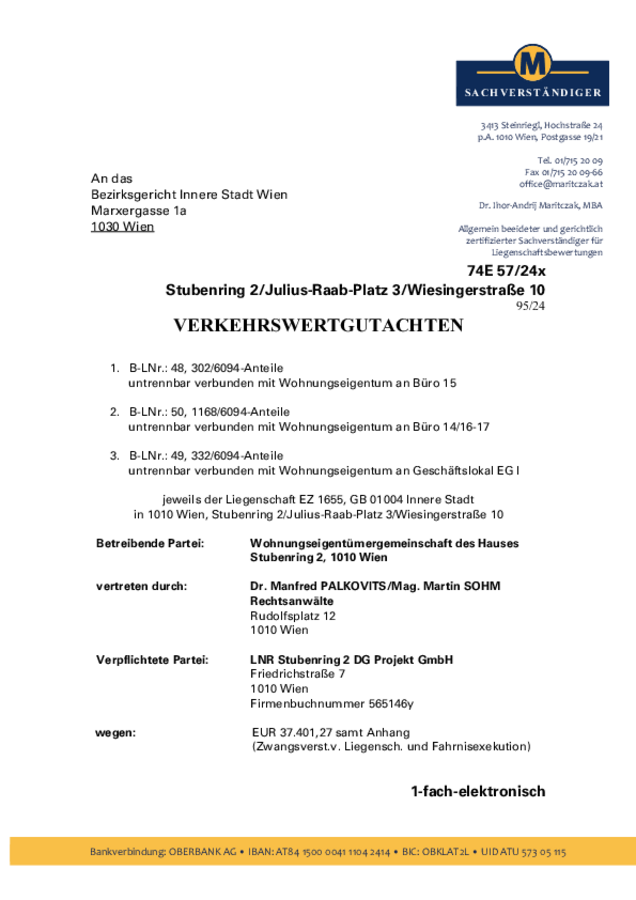 M
SACHVERSTÄNDIGER

3413 Steinriegl, Hochstraße 24
p.A. 1010 Wien, Postgasse 19/21

Tel. 01/715 20 09
Fax 01/715 20 09-66
office@maritczak.at

Dr. Ihor-Andrij Maritczak, MBA

Allgemein beeideter und gerichtlich zertifizierter Sachverständiger für Liegenschaftsbewertungen

An das
Bezirksgericht Innere Stadt Wien
Marxergasse 1a
1030 Wien

74E 57/24x
Stubenring 2/Julius-Raab-Platz 3/Wiesingerstraße 10
95/24

VERKEHRSWERTGUTACHTEN

1. B-LNr.: 48, 302/6094-Anteile
untrennbar verbunden mit Wohnungseigentum an Büro 15

2. B-LNr.: 50, 1168/6094-Anteile
untrennbar verbunden mit Wohnungseigentum an Büro 14/16-17

3. B-LNr.: 49, 332/6094-Anteile
untrennbar verbunden mit Wohnungseigentum an Geschäftslokal EG I

jeweils der Liegenschaft EZ 1655, GB 01004 Innere Stadt
in 1010 Wien, Stubenring 2/Julius-Raab-Platz 3/Wiesingerstraße 10

Betreibende Partei: Wohnungseigentümergemeinschaft des Hauses Stubenring 2, 1010 Wien

vertreten durch: Dr. Manfred PALKOVITS/Mag. Martin SOHM
Rechtsanwälte
Rudolfsplatz 12
1010 Wien

Verpflichtete Partei: LNR Stubenring 2 DG Projekt GmbH
Friedrichstraße 7
1010 Wien
Firmenbuchnummer 565146y

wegen: EUR 37.401,27 samt Anhang
(Zwangsverst.v. Liegensch. und Fahrnisexekution)

1-fach-elektronisch

Bankverbindung: OBERBANK AG • IBAN: AT84 1500 0041 1104 2414 • BIC: OBKLAT2L • UID ATU 573 05 115